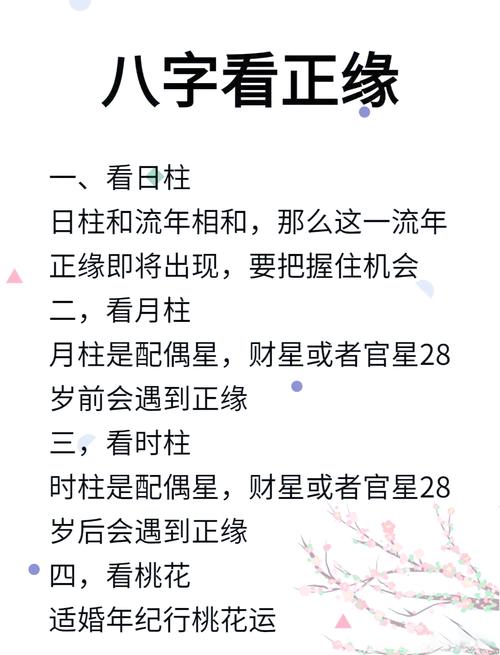 八字看正缘

一、看日柱
日柱和流年相和，那么这一流年正缘即将出现，要把握住机会

二，看月柱
月柱是配偶星，财星或者官星28岁前会遇到正缘

三，看时柱
时柱是配偶星，财星或者官星28岁后会遇到正缘

四，看桃花
适婚年纪行桃花运